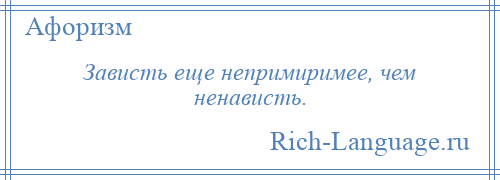 Афоризм

Зависть еще непримиримее, чем ненависть.

Rich-Language.ru